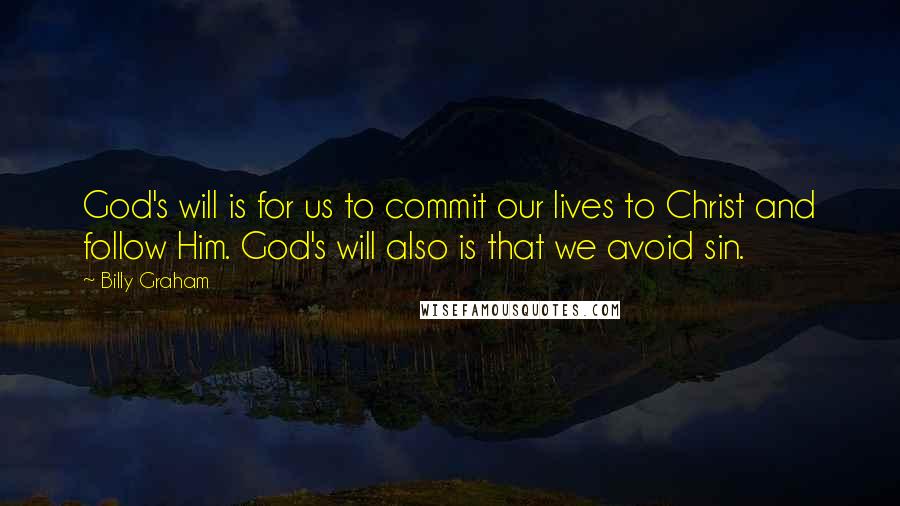 God's will is for us to commit our lives to Christ and follow Him. God's will also is that we avoid sin.

~ Billy Graham

WISEFAMOUSQUOTES.COM